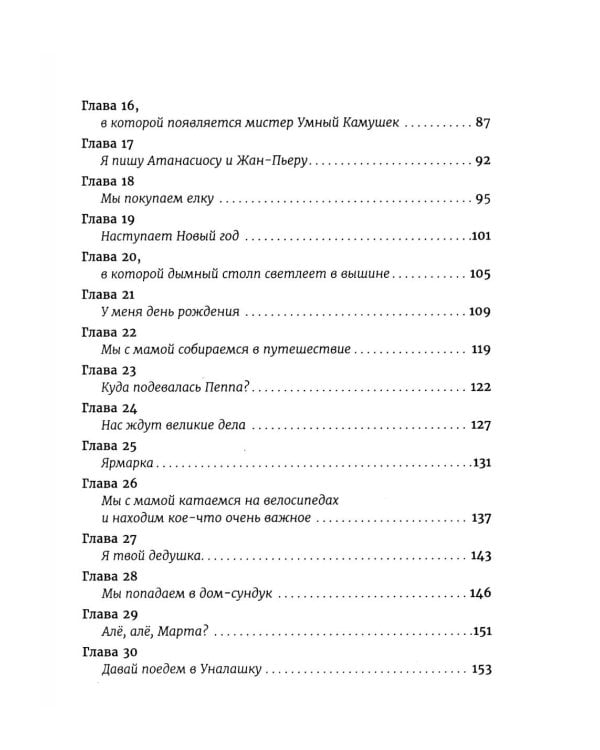 Глава 16,
в которой появляется мистер Умный Камушек 87

Глава 17
Я пишу Атанасиосу и Жан-Пьеру 92

Глава 18
Мы покупаем елку 95

Глава 19
Наступает Новый год 101

Глава 20,
в которой дымный столп светлеет в вышине 105

Глава 21
У меня день рождения 109

Глава 22
Мы с мамой собираемся в путешествие 119

Глава 23
Куда подевалась Пеппа? 122

Глава 24
Нас ждут великие дела 127

Глава 25
Ярмарка 131

Глава 26
Мы с мамой катаемся на велосипедах
и находим кое-что очень важное 137

Глава 27
Я твой дедушка 143

Глава 28
Мы попадаем в дом-сундук 146

Глава 29
Алё, алё, Марта? 151

Глава 30
Давай поедем в Уналашку 153